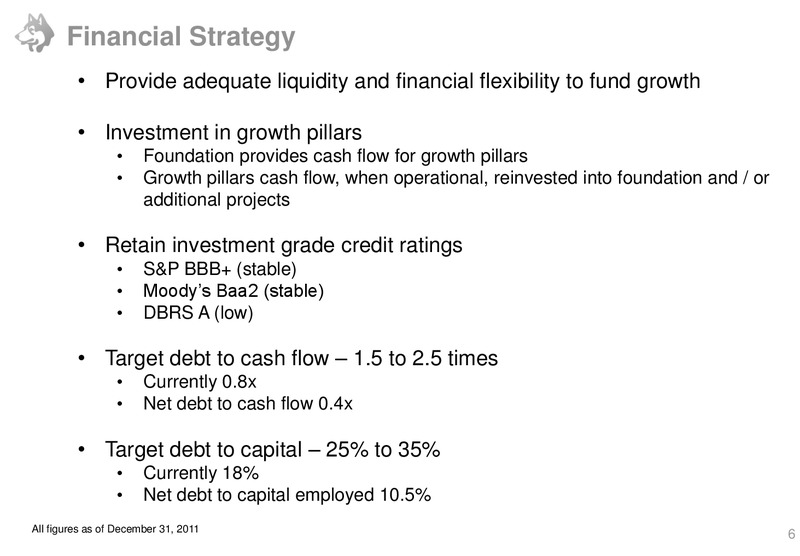 Financial Strategy

• Provide adequate liquidity and financial flexibility to fund growth

• Investment in growth pillars
 • Foundation provides cash flow for growth pillars
 • Growth pillars cash flow, when operational, reinvested into foundation and / or additional projects

• Retain investment grade credit ratings
 • S&P BBB+ (stable)
 • Moody's Baa2 (stable)
 • DBRS A (low)

• Target debt to cash flow – 1.5 to 2.5 times
 • Currently 0.8x
 • Net debt to cash flow 0.4x

• Target debt to capital – 25% to 35%
 • Currently 18%
 • Net debt to capital employed 10.5%

All figures as of December 31, 2011

6